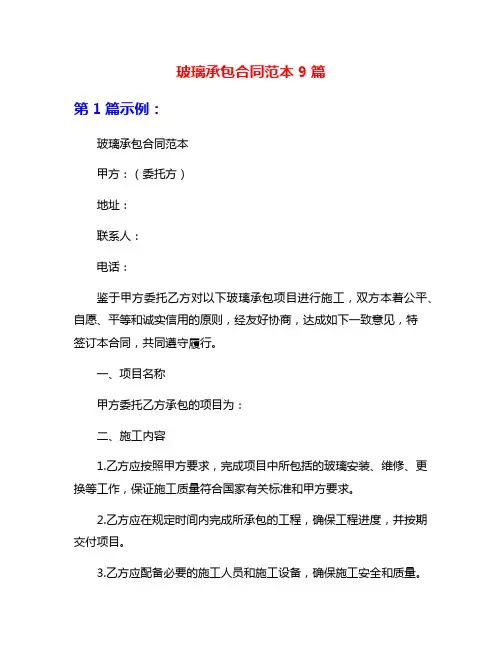 玻璃承包合同范本 9 篇

第 1 篇示例：

玻璃承包合同范本

甲方：（委托方）

地址：

联系人：

电话：

鉴于甲方委托乙方对以下玻璃承包项目进行施工，双方本着公平、自愿、平等和诚实信用的原则，经友好协商，达成如下一致意见，特签订本合同，共同遵守履行。

一、项目名称

甲方委托乙方承包的项目为：

二、施工内容

1.乙方应按照甲方要求，完成项目中所包括的玻璃安装、维修、更换等工作，保证施工质量符合国家有关标准和甲方要求。

2.乙方应在规定时间内完成所承包的工程，确保工程进度，并按期交付项目。

3.乙方应配备必要的施工人员和施工设备，确保施工安全和质量。